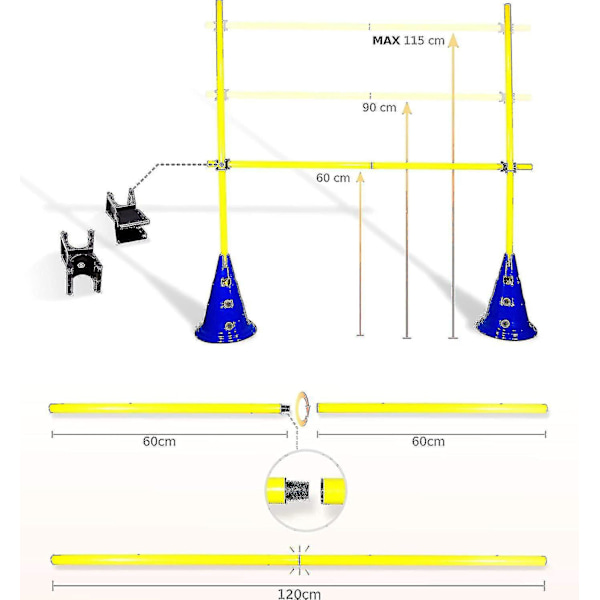 MAX 115 cm

90 cm

60 cm

60cm

60cm

120cm